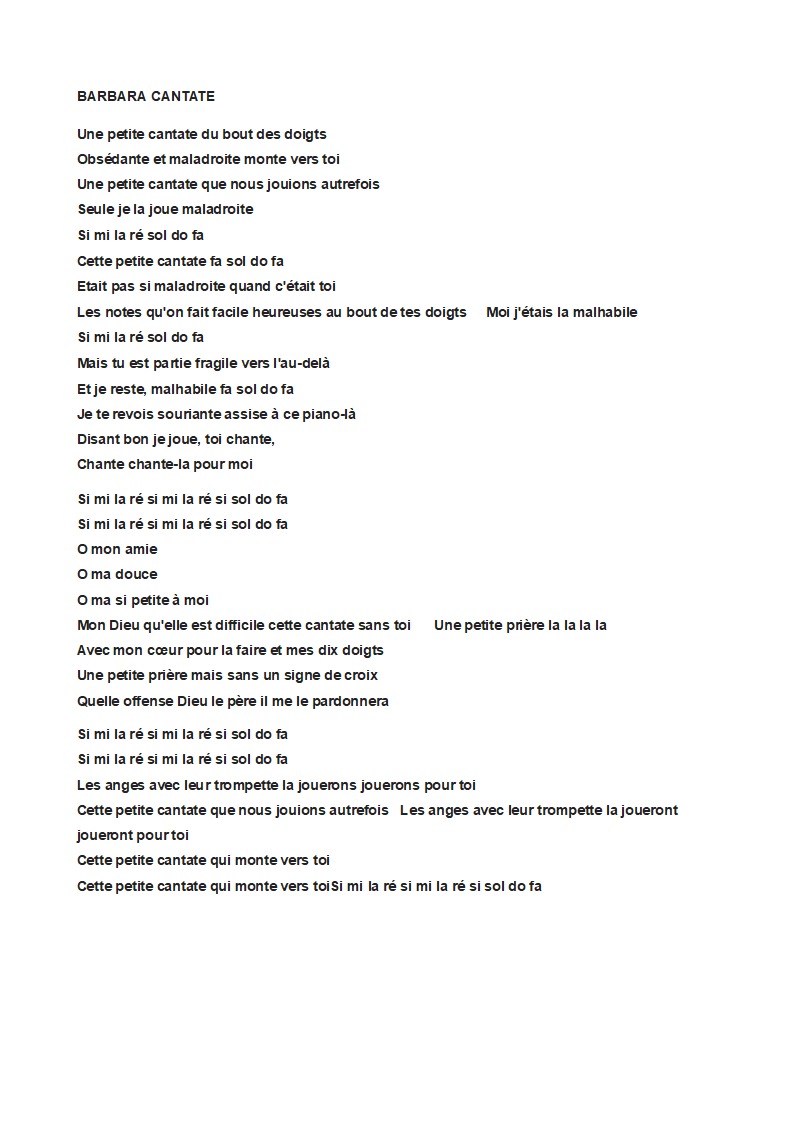 BARBARA CANTATE

Une petite cantate du bout des doigts
Obsédante et maladroite monte vers toi
Une petite cantate que nous jouions autrefois
Seule je la joue maladroite
Si mi la ré sol do fa
Cette petite cantate fa sol do fa
Etait pas si maladroite quand c'était toi
Les notes qu'on fait facile heureuses au bout de tes doigts     Moi j'étais la malhabile
Si mi la ré sol do fa
Mais tu est partie fragile vers l'au-delà
Et je reste, malhabile fa sol do fa
Je te revois souriante assise à ce piano-là
Disant bon je joue, toi chante,
Chante chante-la pour moi

Si mi la ré si mi la ré si sol do fa
Si mi la ré si mi la ré si sol do fa
O mon amie
O ma douce
O ma si petite à moi
Mon Dieu qu'elle est difficile cette cantate sans toi     Une petite prière la la la la
Avec mon cœur pour la faire et mes dix doigts
Une petite prière mais sans un signe de croix
Quelle offense Dieu le père il me le pardonnera

Si mi la ré si mi la ré si sol do fa
Si mi la ré si mi la ré si sol do fa
Les anges avec leur trompette la jouerons jouerons pour toi
Cette petite cantate que nous jouions autrefois   Les anges avec leur trompette la joueront joueront pour toi
Cette petite cantate qui monte vers toi
Cette petite cantate qui monte vers toiSi mi la ré si mi la ré si sol do fa